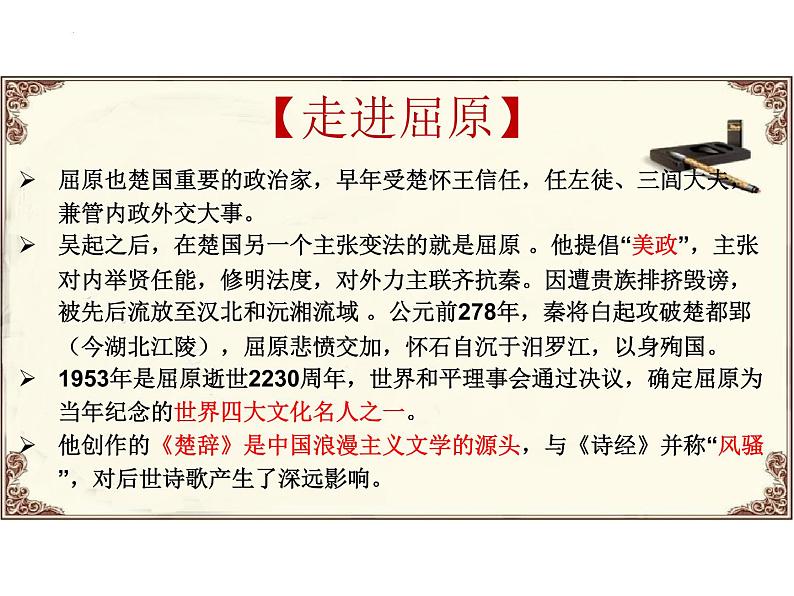 【走进屈原】

➢ 屈原也楚国重要的政治家，早年受楚怀王信任，任左徒、三闾大夫，兼管内政外交大事。

➢ 吴起之后，在楚国另一个主张变法的就是屈原 。他提倡“美政”，主张对内举贤任能，修明法度，对外力主联齐抗秦。因遭贵族排挤毁谤，被先后流放至汉北和沅湘流域 。公元前278年，秦将白起攻破楚都郢（今湖北江陵），屈原悲愤交加，怀石自沉于汨罗江，以身殉国。

➢ 1953年是屈原逝世2230周年，世界和平理事会通过决议，确定屈原为当年纪念的世界四大文化名人之一。

➢ 他创作的《楚辞》是中国浪漫主义文学的源头，与《诗经》并称“风骚”，对后世诗歌产生了深远影响。